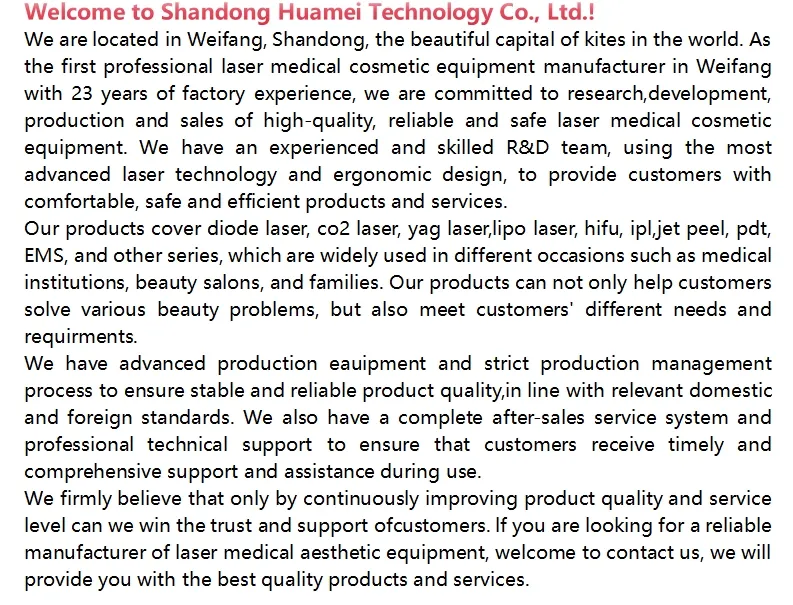 Welcome to Shandong Huamei Technology Co., Ltd.!
We are located in Weifang, Shandong, the beautiful capital of kites in the world. As the first professional laser medical cosmetic equipment manufacturer in Weifang with 23 years of factory experience, we are committed to research,development, production and sales of high-quality, reliable and safe laser medical cosmetic equipment. We have an experienced and skilled R&D team, using the most advanced laser technology and ergonomic design, to provide customers with comfortable, safe and efficient products and services.
Our products cover diode laser, co2 laser, yag laser,lipo laser, hifu, ipl,jet peel, pdt, EMS, and other series, which are widely used in different occasions such as medical institutions, beauty salons, and families. Our products can not only help customers solve various beauty problems, but also meet customers' different needs and requirments.
We have advanced production eauipment and strict production management process to ensure stable and reliable product quality,in line with relevant domestic and foreign standards. We also have a complete after-sales service system and professional technical support to ensure that customers receive timely and comprehensive support and assistance during use.
We firmly believe that only by continuously improving product quality and service level can we win the trust and support ofcustomers. If you are looking for a reliable manufacturer of laser medical aesthetic equipment, welcome to contact us, we will provide you with the best quality products and services.